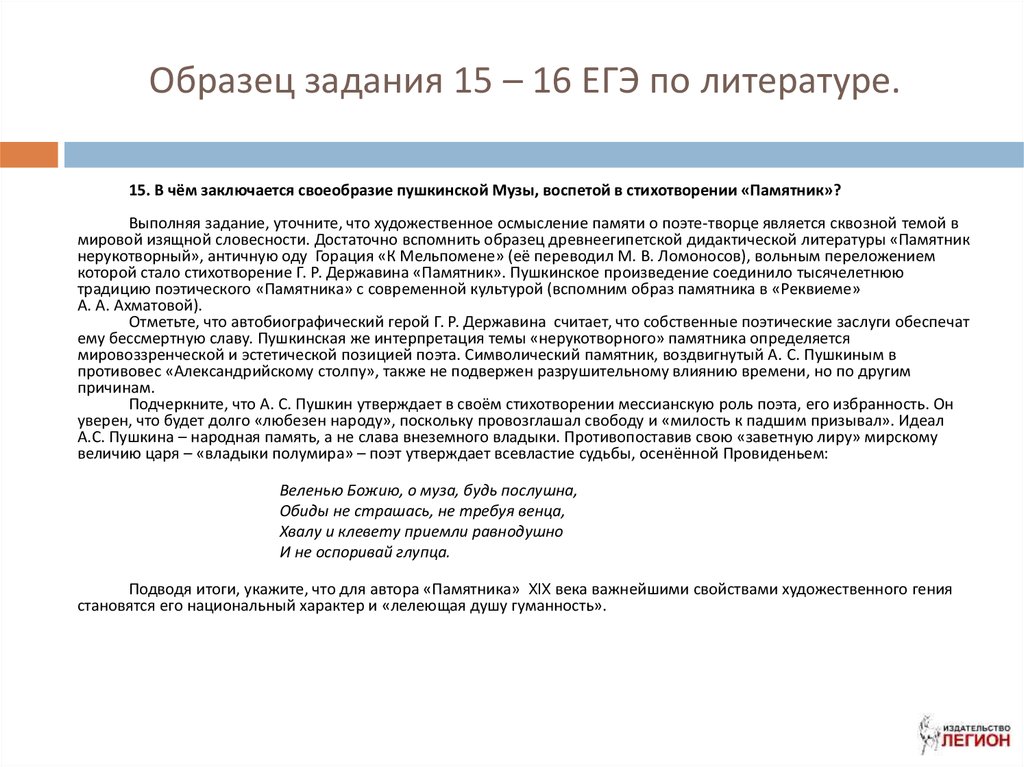 Образец задания 15 – 16 ЕГЭ по литературе.

15. В чём заключается своеобразие пушкинской Музы, воспетой в стихотворении «Памятник»?

Выполняя задание, уточните, что художественное осмысление памяти о поэте-творце является сквозной темой в мировой изящной словесности. Достаточно вспомнить образец древнеегипетской дидактической литературы «Памятник нерукотворный», античную оду Горация «К Мельпомене» (её переводил М. В. Ломоносов), вольным переложением которой стало стихотворение Г. Р. Державина «Памятник». Пушкинское произведение соединило тысячелетнюю традицию поэтического «Памятника» с современной культурой (вспомним образ памятника в «Реквиеме» А. А. Ахматовой).

Отметьте, что автобиографический герой Г. Р. Державина считает, что собственные поэтические заслуги обеспечат ему бессмертную славу. Пушкинская же интерпретация темы «нерукотворного» памятника определяется мировоззренческой и эстетической позицией поэта. Символический памятник, воздвигнутый А. С. Пушкиным в противовес «Александрийскому столпу», также не подвержен разрушительному влиянию времени, но по другим причинам.

Подчеркните, что А. С. Пушкин утверждает в своём стихотворении мессианскую роль поэта, его избранность. Он уверен, что будет долго «любезен народу», поскольку провозглашал свободу и «милость к падшим призывал». Идеал А.С. Пушкина – народная память, а не слава внеземного владыки. Противопоставив свою «заветную лиру» мирскому величию царя – «владыки полумира» – поэт утверждает всевластие судьбы, осенённой Провиденьем:

Веленью Божию, о муза, будь послушна,
Обиды не страшась, не требуя венца,
Хвалу и клевету приемли равнодушно
И не оспоривай глупца.

Подводя итоги, укажите, что для автора «Памятника» XIX века важнейшими свойствами художественного гения становятся его национальный характер и «лелеющая душу гуманность».

ИЗДАТЕЛЬСТВО ЛЕГИОН